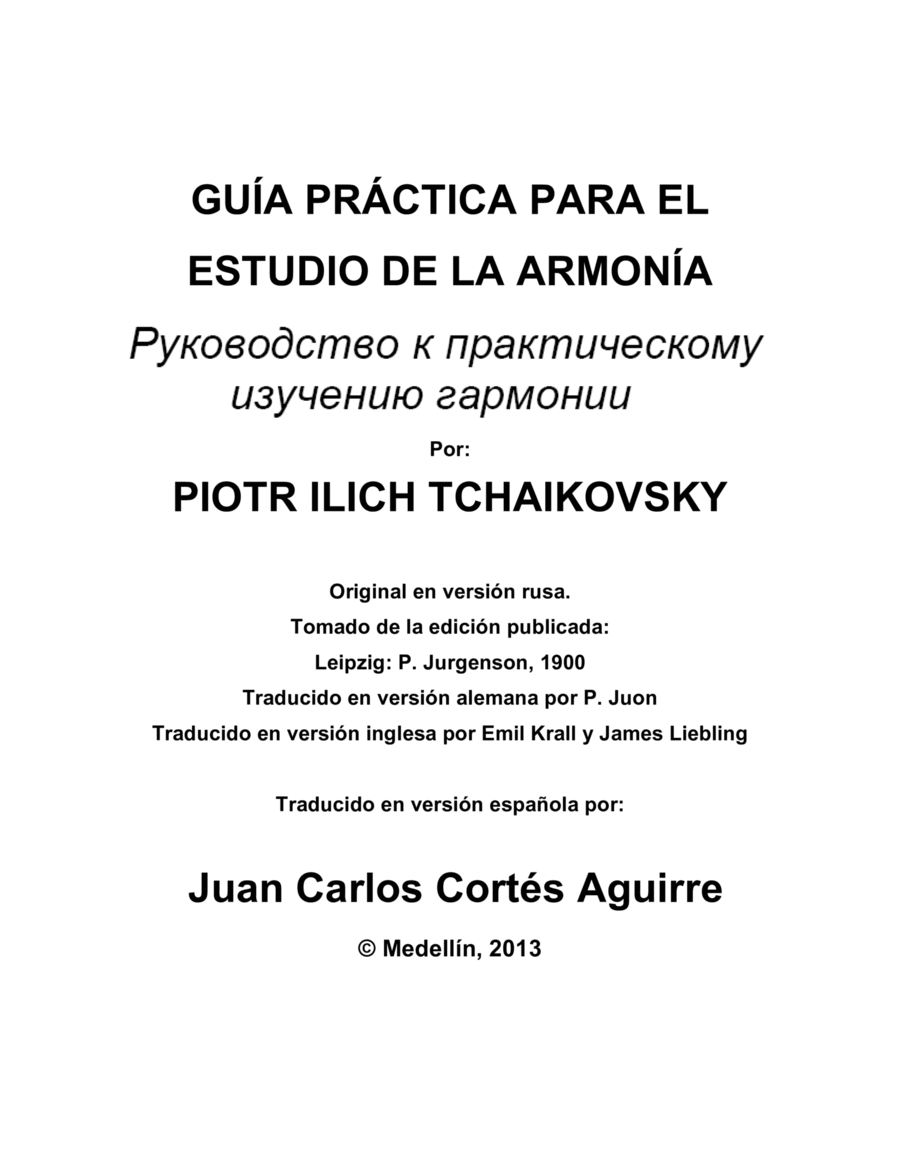 GUÍA PRÁCTICA PARA EL ESTUDIO DE LA ARMONÍA

Руководство к практическому изучению гармонии

Por:

PIOTR ILICH TCHAIKOVSKY

Original en versión rusa.
Tomado de la edición publicada:
Leipzig: P. Jurgenson, 1900
Traducido en versión alemana por P. Juon
Traducido en versión inglesa por Emil Krall y James Liebling

Traducido en versión española por:

Juan Carlos Cortés Aguirre

© Medellín, 2013